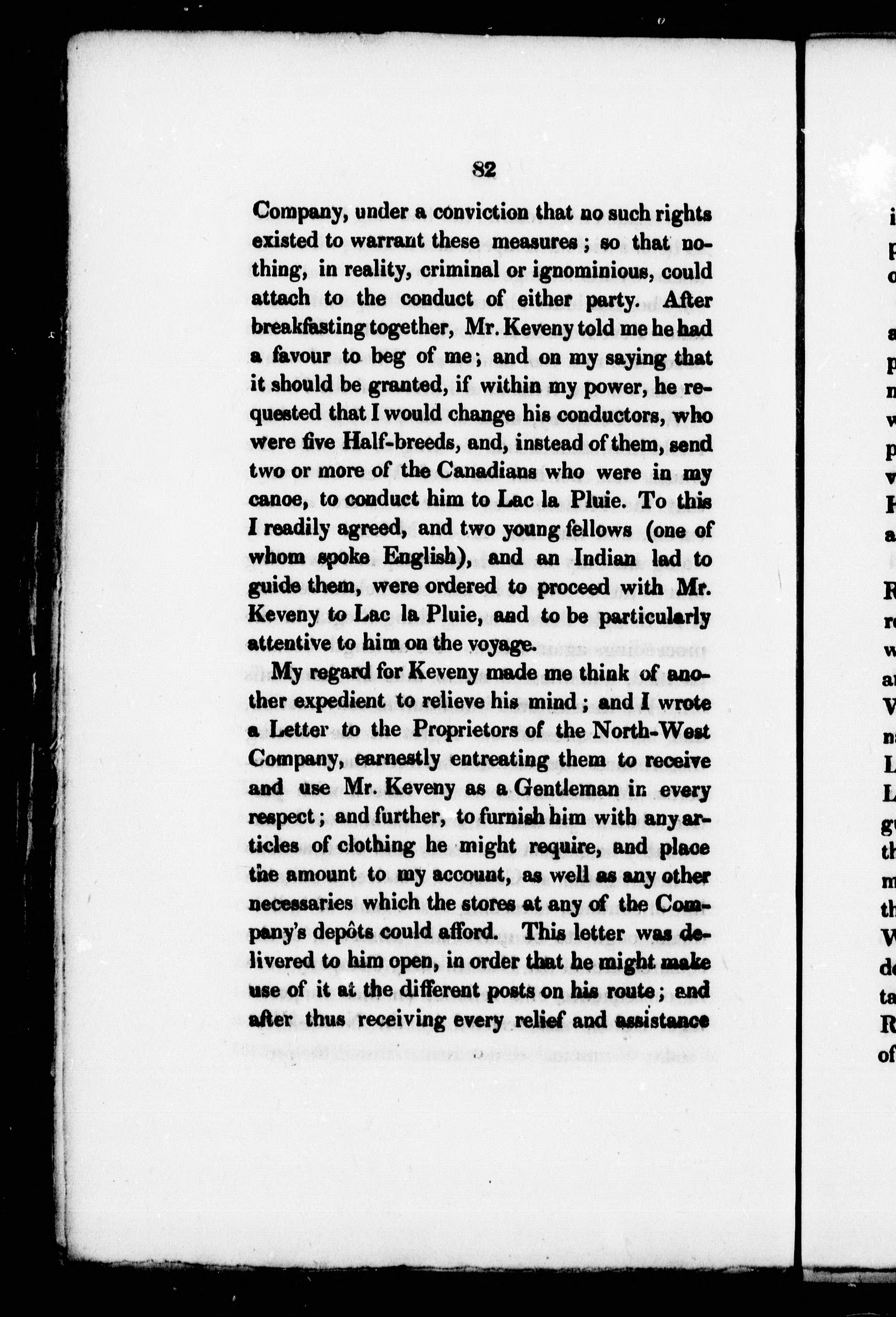 82

Company, under a conviction that no such rights existed to warrant these measures; so that nothing, in reality, criminal or ignominious, could attach to the conduct of either party. After breakfasting together, Mr. Keveny told me he had a favour to beg of me; and on my saying that it should be granted, if within my power, he requested that I would change his conductors, who were five Half-breeds, and, instead of them, send two or more of the Canadians who were in my canoe, to conduct him to Lac la Pluie. To this I readily agreed, and two young fellows (one of whom spoke English), and an Indian lad to guide them, were ordered to proceed with Mr. Keveny to Lac la Pluie, and to be particularly attentive to him on the voyage.

My regard for Keveny made me think of another expedient to relieve his mind; and I wrote a Letter to the Proprietors of the North-West Company, earnestly entreating them to receive and use Mr. Keveny as a Gentleman in every respect; and further, to furnish him with any articles of clothing he might require, and place the amount to my account, as well as any other necessaries which the stores at any of the Company's depôts could afford. This letter was delivered to him open, in order that he might make use of it at the different posts on his route; and after thus receiving every relief and assistance